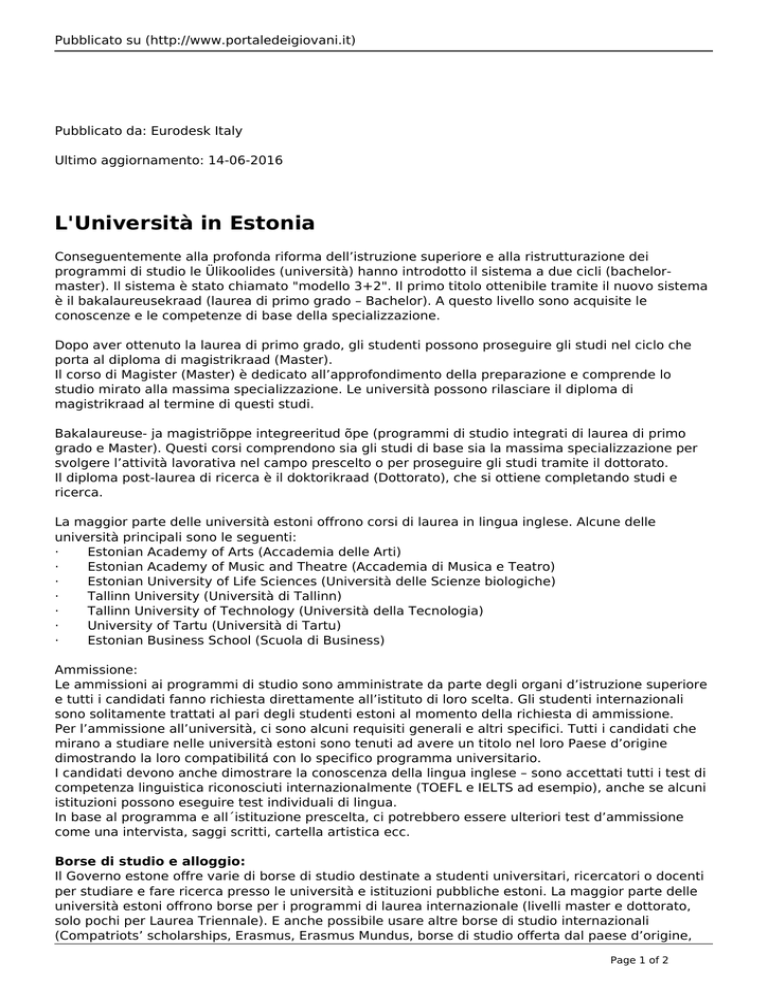 Pubblicato su (http://www.portaledeigiovani.it)

Pubblicato da: Eurodesk Italy

Ultimo aggiornamento: 14-06-2016

L'Università in Estonia

Conseguentemente alla profonda riforma dell'istruzione superiore e alla ristrutturazione dei programmi di studio le Ülikoolides (università) hanno introdotto il sistema a due cicli (bachelor-master). Il sistema è stato chiamato "modello 3+2". Il primo titolo ottenibile tramite il nuovo sistema è il bakalaureusekraad (laurea di primo grado – Bachelor). A questo livello sono acquisite le conoscenze e le competenze di base della specializzazione.

Dopo aver ottenuto la laurea di primo grado, gli studenti possono proseguire gli studi nel ciclo che porta al diploma di magistrikraad (Master).
Il corso di Magister (Master) è dedicato all'approfondimento della preparazione e comprende lo studio mirato alla massima specializzazione. Le università possono rilasciare il diploma di magistrikraad al termine di questi studi.

Bakalaureuse- ja magistriõppe integreeritud õpe (programmi di studio integrati di laurea di primo grado e Master). Questi corsi comprendono sia gli studi di base sia la massima specializzazione per svolgere l'attività lavorativa nel campo prescelto o per proseguire gli studi tramite il dottorato.
Il diploma post-laurea di ricerca è il doktorikraad (Dottorato), che si ottiene completando studi e ricerca.

La maggior parte delle università estoni offrono corsi di laurea in lingua inglese. Alcune delle università principali sono le seguenti:
· Estonian Academy of Arts (Accademia delle Arti)
· Estonian Academy of Music and Theatre (Accademia di Musica e Teatro)
· Estonian University of Life Sciences (Università delle Scienze biologiche)
· Tallinn University (Università di Tallinn)
· Tallinn University of Technology (Università della Tecnologia)
· University of Tartu (Università di Tartu)
· Estonian Business School (Scuola di Business)

Ammissione:
Le ammissioni ai programmi di studio sono amministrate da parte degli organi d'istruzione superiore e tutti i candidati fanno richiesta direttamente all'istituto di loro scelta. Gli studenti internazionali sono solitamente trattati al pari degli studenti estoni al momento della richiesta di ammissione.
Per l'ammissione all'università, ci sono alcuni requisiti generali e altri specifici. Tutti i candidati che mirano a studiare nelle università estoni sono tenuti ad avere un titolo nel loro Paese d'origine dimostrando la loro compatibilitá con lo specifico programma universitario.
I candidati devono anche dimostrare la conoscenza della lingua inglese – sono accettati tutti i test di competenza linguistica riconosciuti internazionalmente (TOEFL e IELTS ad esempio), anche se alcuni istituzioni possono eseguire test individuali di lingua.
In base al programma e all´istituzione prescelta, ci potrebbero essere ulteriori test d'ammissione come una intervista, saggi scritti, cartella artistica ecc.

Borse di studio e alloggio:
Il Governo estone offre varie di borse di studio destinate a studenti universitari, ricercatori o docenti per studiare e fare ricerca presso le università e istituzioni pubbliche estoni. La maggior parte delle università estoni offrono borse per i programmi di laurea internazionale (livelli master e dottorato, solo pochi per Laurea Triennale). E anche possibile usare altre borse di studio internazionali (Compatriots' scholarships, Erasmus, Erasmus Mundus, borse di studio offerta dal paese d'origine,

Page 1 of 2